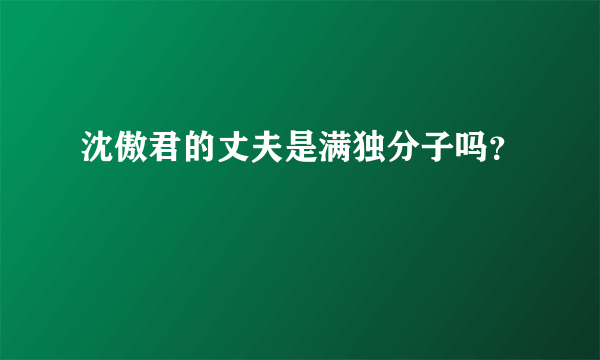 沈傲君的丈夫是满独分子吗？